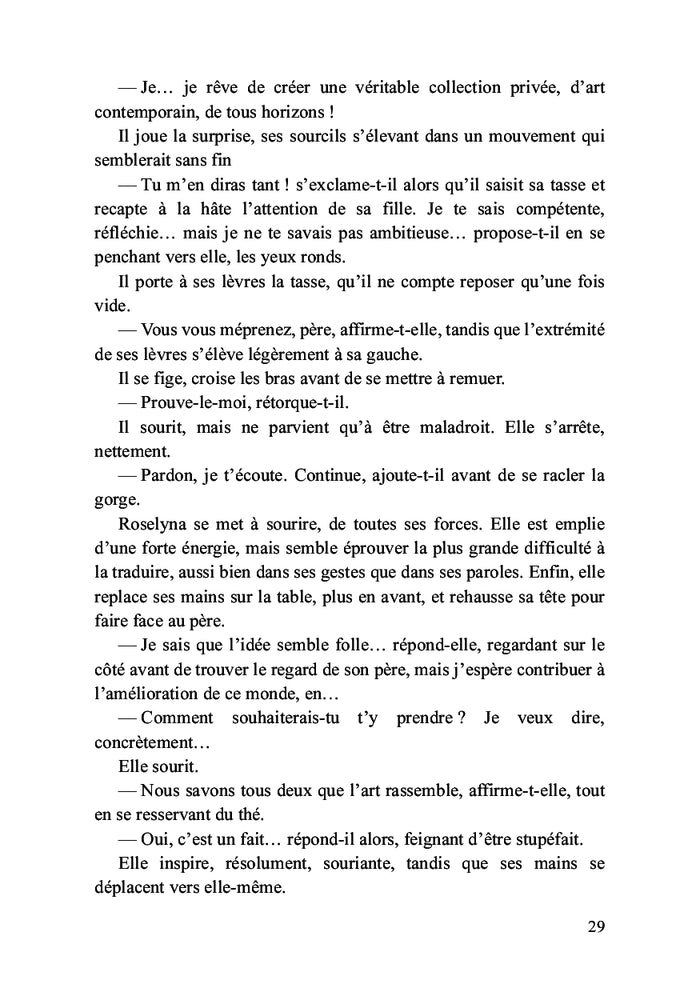 — Je… je rêve de créer une véritable collection privée, d'art contemporain, de tous horizons !

Il joue la surprise, ses sourcils s'élevant dans un mouvement qui semblerait sans fin

— Tu m'en diras tant ! s'exclame-t-il alors qu'il saisit sa tasse et recapte à la hâte l'attention de sa fille. Je te sais compétente, réfléchie… mais je ne te savais pas ambitieuse… propose-t-il en se penchant vers elle, les yeux ronds.

Il porte à ses lèvres la tasse, qu'il ne compte reposer qu'une fois vide.

— Vous vous méprenez, père, affirme-t-elle, tandis que l'extrémité de ses lèvres s'élève légèrement à sa gauche.

Il se fige, croise les bras avant de se mettre à remuer.

— Prouve-le-moi, rétorque-t-il.

Il sourit, mais ne parvient qu'à être maladroit. Elle s'arrête, nettement.

— Pardon, je t'écoute. Continue, ajoute-t-il avant de se racler la gorge.

Roselyna se met à sourire, de toutes ses forces. Elle est emplie d'une forte énergie, mais semble éprouver la plus grande difficulté à la traduire, aussi bien dans ses gestes que dans ses paroles. Enfin, elle replace ses mains sur la table, plus en avant, et rehausse sa tête pour faire face au père.

— Je sais que l'idée semble folle… répond-elle, regardant sur le côté avant de trouver le regard de son père, mais j'espère contribuer à l'amélioration de ce monde, en…

— Comment souhaiterais-tu t'y prendre ? Je veux dire, concrètement…

Elle sourit.

— Nous savons tous deux que l'art rassemble, affirme-t-elle, tout en se resservant du thé.

— Oui, c'est un fait… répond-il alors, feignant d'être stupéfait.

Elle inspire, résolument, souriante, tandis que ses mains se déplacent vers elle-même.

29